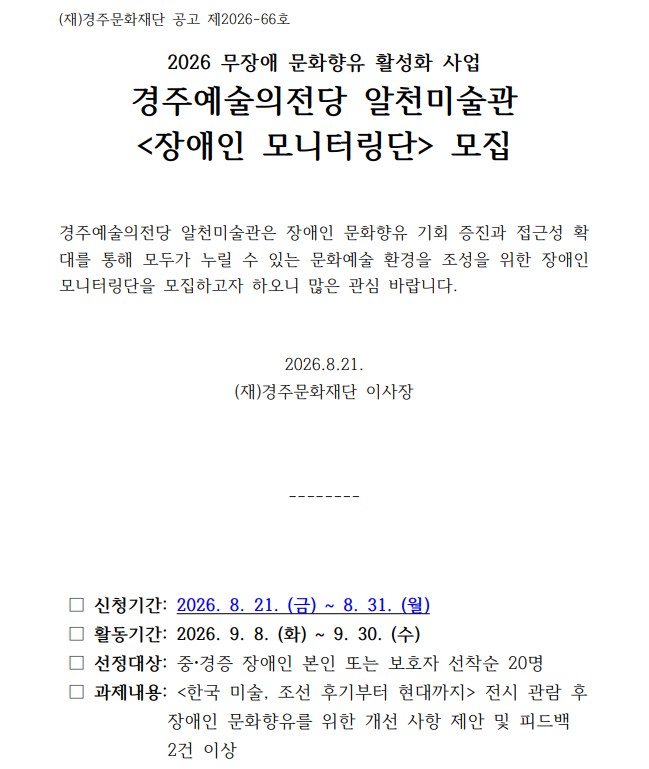 (재)경주문화재단 공고 제2026-66호

2026 무장애 문화향유 활성화 사업
경주예술의전당 알천미술관
<장애인 모니터링단> 모집

경주예술의전당 알천미술관은 장애인 문화향유 기회 증진과 접근성 확대를 통해 모두가 누릴 수 있는 문화예술 환경을 조성을 위한 장애인 모니터링단을 모집하고자 하오니 많은 관심 바랍니다.

2026.8.21.
(재)경주문화재단 이사장

--------

☐ 신청기간: 2026. 8. 21. (금) ~ 8. 31. (월)
☐ 활동기간: 2026. 9. 8. (화) ~ 9. 30. (수)
☐ 선정대상: 중·경증 장애인 본인 또는 보호자 선착순 20명
☐ 과제내용: <한국 미술, 조선 후기부터 현대까지> 전시 관람 후 장애인 문화향유를 위한 개선 사항 제안 및 피드백 2건 이상